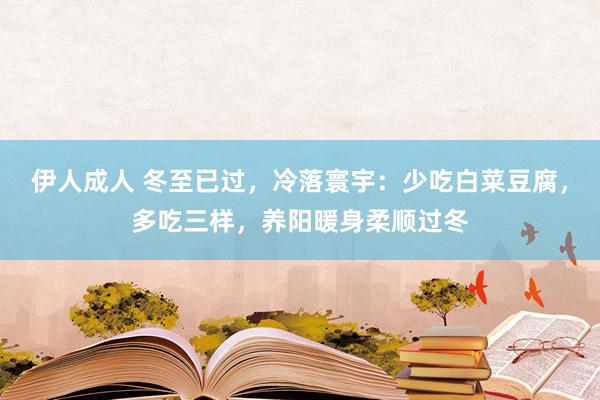 伊人成人 冬至已过，冷落寰宇：少吃白菜豆腐，多吃三样，养阳暖身柔顺过冬